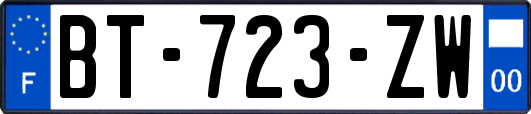 F

BT-723-ZW

00